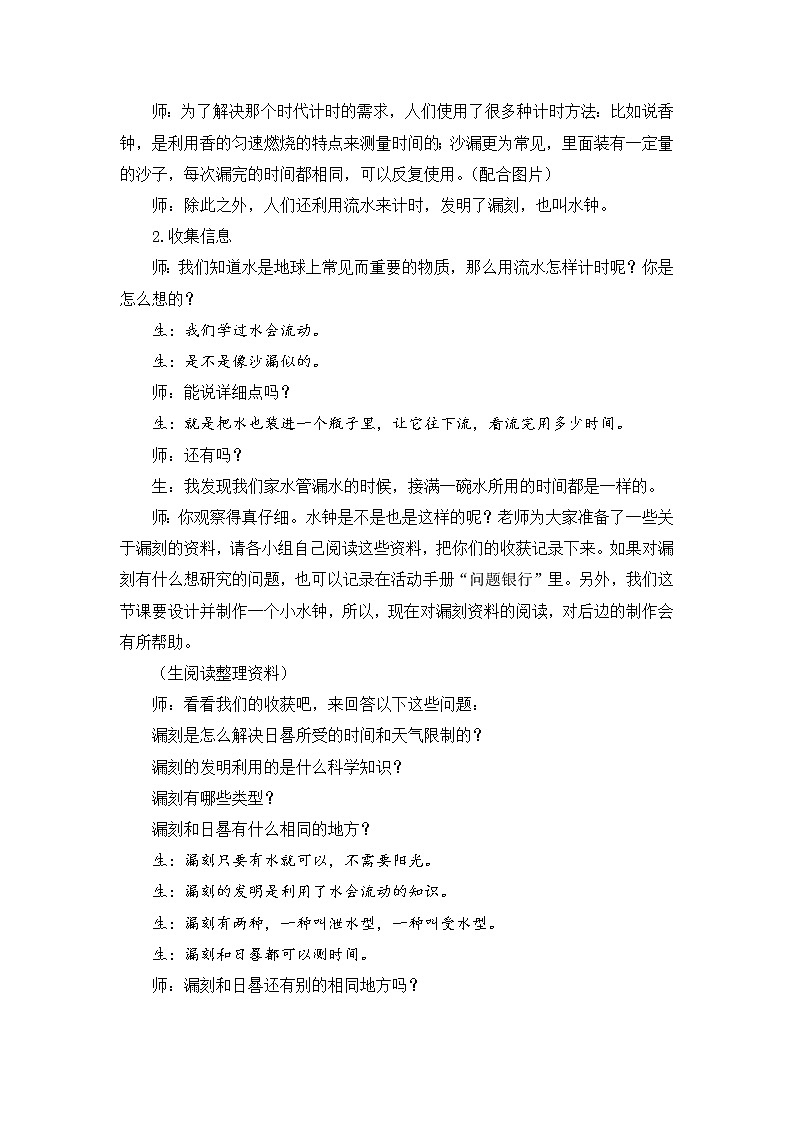 师：为了解决那个时代计时的需求，人们使用了很多种计时方法：比如说香钟，是利用香的匀速燃烧的特点来测量时间的；沙漏更为常见，里面装有一定量的沙子，每次漏完的时间都相同，可以反复使用。（配合图片）

师：除此之外，人们还利用流水来计时，发明了漏刻，也叫水钟。

2.收集信息

师：我们知道水是地球上常见而重要的物质，那么用流水怎样计时呢？你是怎么想的？

生：我们学过水会流动。

生：是不是像沙漏似的。

师：能说详细点吗？

生：就是把水也装进一个瓶子里，让它往下流，看流完用多少时间。

师：还有吗？

生：我发现我们家水管漏水的时候，接满一碗水所用的时间都是一样的。

师：你观察得真仔细。水钟是不是也是这样的呢？老师为大家准备了一些关于漏刻的资料，请各小组自己阅读这些资料，把你们的收获记录下来。如果对漏刻有什么想研究的问题，也可以记录在活动手册“问题银行”里。另外，我们这节课要设计并制作一个小水钟，所以，现在对漏刻资料的阅读，对后边的制作会有所帮助。

（生阅读整理资料）

师：看看我们的收获吧，来回答以下这些问题：

漏刻是怎么解决日晷所受的时间和天气限制的？

漏刻的发明利用的是什么科学知识？

漏刻有哪些类型？

漏刻和日晷有什么相同的地方？

生：漏刻只要有水就可以，不需要阳光。

生：漏刻的发明是利用了水会流动的知识。

生：漏刻有两种，一种叫泄水型，一种叫受水型。

生：漏刻和日晷都可以测时间。

师：漏刻和日晷还有别的相同地方吗？